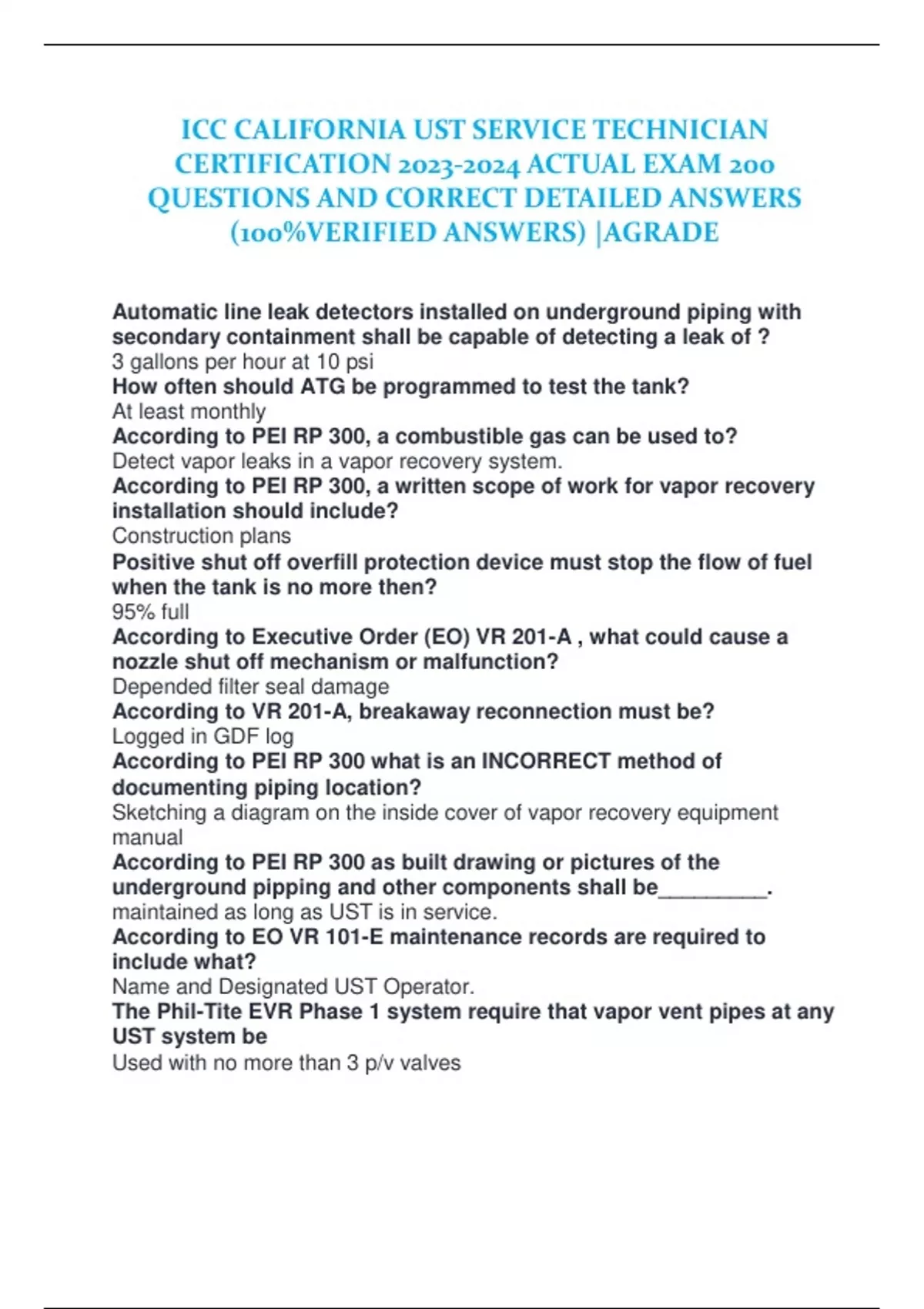 ICC CALIFORNIA UST SERVICE TECHNICIAN CERTIFICATION 2023-2024 ACTUAL EXAM 200 QUESTIONS AND CORRECT DETAILED ANSWERS (100%VERIFIED ANSWERS) |AGRADE

Automatic line leak detectors installed on underground piping with secondary containment shall be capable of detecting a leak of ?
3 gallons per hour at 10 psi
How often should ATG be programmed to test the tank?
At least monthly
According to PEI RP 300, a combustible gas can be used to?
Detect vapor leaks in a vapor recovery system.
According to PEI RP 300, a written scope of work for vapor recovery installation should include?
Construction plans
Positive shut off overfill protection device must stop the flow of fuel when the tank is no more then?
95% full
According to Executive Order (EO) VR 201-A , what could cause a nozzle shut off mechanism or malfunction?
Depended filter seal damage
According to VR 201-A, breakaway reconnection must be?
Logged in GDF log
According to PEI RP 300 what is an INCORRECT method of documenting piping location?
Sketching a diagram on the inside cover of vapor recovery equipment manual
According to PEI RP 300 as built drawing or pictures of the underground pipping and other components shall be_________.
maintained as long as UST is in service.
According to EO VR 101-E maintenance records are required to include what?
Name and Designated UST Operator.
The Phil-Tite EVR Phase 1 system require that vapor vent pipes at any UST system be
Used with no more than 3 p/v valves